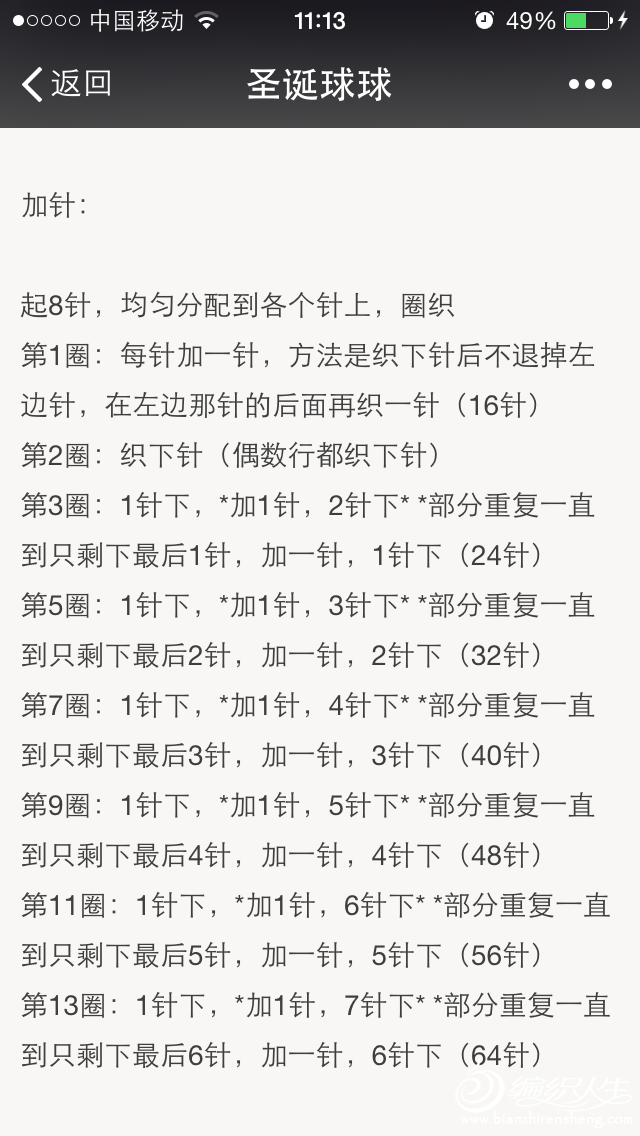 ●○○○○ 中国移动 11:13 49%

返回 圣诞球球 •••

加针：

起8针，均匀分配到各个针上，圈织
第1圈：每针加一针，方法是织下针后不退掉左边针，在左边那针的后面再织一针（16针）
第2圈：织下针（偶数行都织下针）
第3圈：1针下，*加1针，2针下* *部分重复一直到只剩下最后1针，加一针，1针下（24针）
第5圈：1针下，*加1针，3针下* *部分重复一直到只剩下最后2针，加一针，2针下（32针）
第7圈：1针下，*加1针，4针下* *部分重复一直到只剩下最后3针，加一针，3针下（40针）
第9圈：1针下，*加1针，5针下* *部分重复一直到只剩下最后4针，加一针，4针下（48针）
第11圈：1针下，*加1针，6针下* *部分重复一直到只剩下最后5针，加一针，5针下（56针）
第13圈：1针下，*加1针，7针下* *部分重复一直到只剩下最后6针，加一针，6针下（64针）

编织人生
www.bianzhirensheng.com